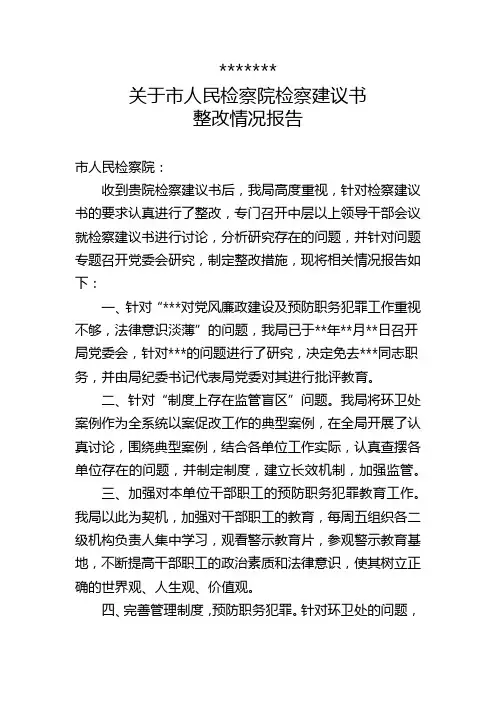 ********
关于市人民检察院检察建议书
整改情况报告

市人民检察院：

收到贵院检察建议书后，我局高度重视，针对检察建议书的要求认真进行了整改，专门召开中层以上领导干部会议就检察建议书进行讨论，分析研究存在的问题，并针对问题专题召开党委会研究，制定整改措施，现将相关情况报告如下：

一、针对“***对党风廉政建设及预防职务犯罪工作重视不够，法律意识淡薄”的问题，我局已于**年**月**日召开局党委会，针对***的问题进行了研究，决定免去***同志职务，并由局纪委书记代表局党委对其进行批评教育。

二、针对“制度上存在监管盲区”问题。我局将环卫处案例作为全系统以案促改工作的典型案例，在全局开展了认真讨论，围绕典型案例，结合各单位工作实际，认真查摆各单位存在的问题，并制定制度，建立长效机制，加强监管。

三、加强对本单位干部职工的预防职务犯罪教育工作。我局以此为契机，加强对干部职工的教育，每周五组织各二级机构负责人集中学习，观看警示教育片，参观警示教育基地，不断提高干部职工的政治素质和法律意识，使其树立正确的世界观、人生观、价值观。

四、完善管理制度，预防职务犯罪。针对环卫处的问题，